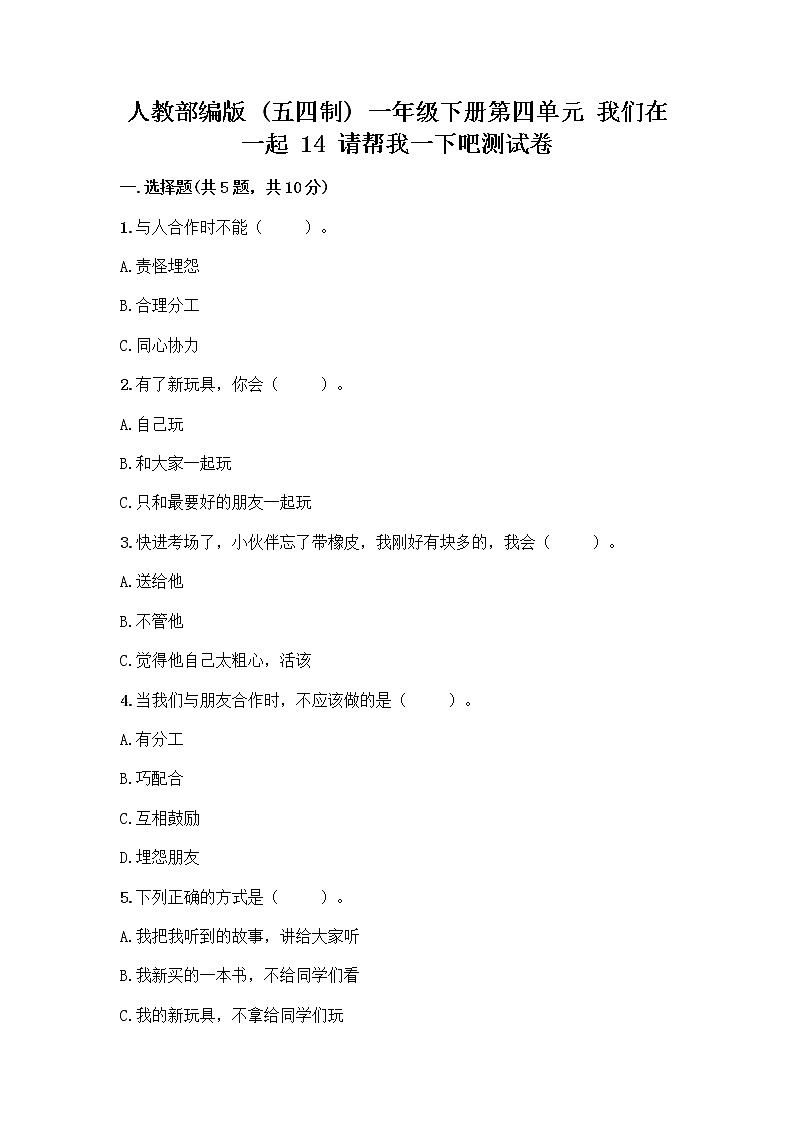 人教部编版（五四制）一年级下册第四单元 我们在一起 14 请帮我一下吧测试卷

一.选择题(共5题，共10分)

1.与人合作时不能（　　）。

A.责怪埋怨

B.合理分工

C.同心协力

2.有了新玩具，你会（　　）。

A.自己玩

B.和大家一起玩

C.只和最要好的朋友一起玩

3.快进考场了，小伙伴忘了带橡皮，我刚好有块多的，我会（　　）。

A.送给他

B.不管他

C.觉得他自己太粗心，活该

4.当我们与朋友合作时，不应该做的是（　　）。

A.有分工

B.巧配合

C.互相鼓励

D.埋怨朋友

5.下列正确的方式是（　　）。

A.我把我听到的故事，讲给大家听

B.我新买的一本书，不给同学们看

C.我的新玩具，不拿给同学们玩